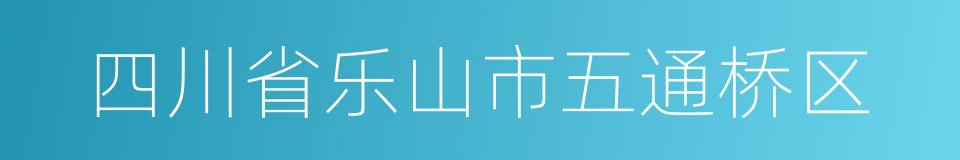 四川省乐山市五通桥区